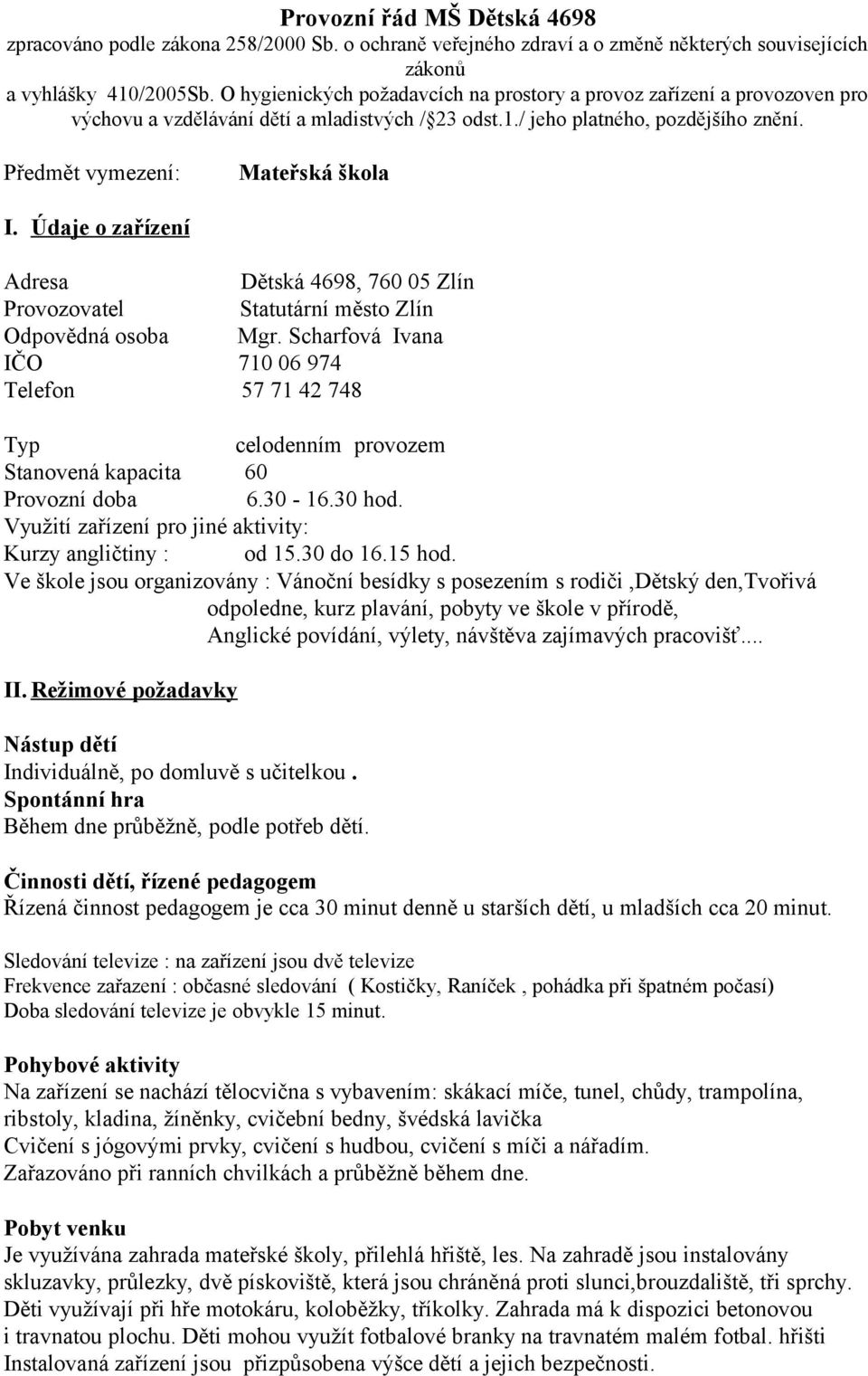 Provozní řád MŠ Dětská 4698
zpracováno podle zákona 258/2000 Sb. o ochraně veřejného zdraví a o změně některých souvisejících zákonů
a vyhlášky 410/2005Sb. O hygienických požadavcích na prostory a provoz zařízení a provozoven pro výchovu a vzdělávání dětí a mladistvých /§23 odst.1./ jeho platného, pozdějšího znění.

Předmět vymezení: Mateřská škola

I. Údaje o zařízení

Adresa Dětská 4698, 760 05 Zlín
Provozovatel Statutární město Zlín
Odpovědná osoba Mgr. Scharfová Ivana
IČO 710 06 974
Telefon 57 71 42 748

Typ celodenním provozem
Stanovená kapacita 60
Provozní doba 6.30 - 16.30 hod.
Využití zařízení pro jiné aktivity:
Kurzy angličtiny : od 15.30 do 16.15 hod.
Ve škole jsou organizovány : Vánoční besídky s posezením s rodiči ,Dětský den,Tvořivá odpoledne, kurz plavání, pobyty ve škole v přírodě, Anglické povídání, výlety, návštěva zajímavých pracovišť....

II. Režimové požadavky

Nástup dětí
Individuálně, po domluvě s učitelkou .
Spontánní hra
Během dne průběžně, podle potřeb dětí.

Činnosti dětí, řízené pedagogem
Řízená činnost pedagogem je cca 30 minut denně u starších dětí, u mladších cca 20 minut.

Sledování televize : na zařízení jsou dvě televize
Frekvence zařazení : občasné sledování ( Kostičky, Raníček , pohádka při špatném počasí)
Doba sledování televize je obvykle 15 minut.

Pohybové aktivity
Na zařízení se nachází tělocvična s vybavením: skákací míče, tunel, chůdy, trampolína, ribstoly, kladina, žíněnky, cvičební bedny, švédská lavička
Cvičení s jógovými prvky, cvičení s hudbou, cvičení s míči a nářadím.
Zařazováno při ranních chvilkách a průběžně během dne.

Pobyt venku
Je využívána zahrada mateřské školy, přilehlá hřiště, les. Na zahradě jsou instalovány skluzavky, průlezky, dvě pískoviště, která jsou chráněná proti slunci,brouzdaliště, tři sprchy. Děti využívají při hře motokáru, koloběžky, tříkolky. Zahrada má k dispozici betonovou i travnatou plochu. Děti mohou využít fotbalové branky na travnatém malém fotbal. hřišti
Instalovaná zařízení jsou přizpůsobena výšce dětí a jejich bezpečnosti.